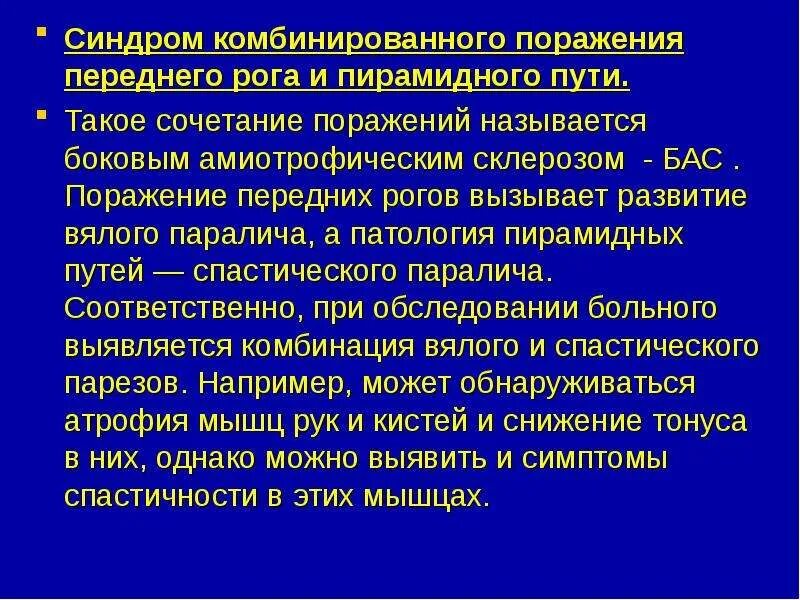 • Синдром комбинированного поражения переднего рога и пирамидного пути.

• Такое сочетание поражений называется боковым амиотрофическим склерозом - БАС . Поражение передних рогов вызывает развитие вялого паралича, а патология пирамидных путей — спастического паралича. Соответственно, при обследовании больного выявляется комбинация вялого и спастического парезов. Например, может обнаруживаться атрофия мышц рук и кистей и снижение тонуса в них, однако можно выявить и симптомы спастичности в этих мышцах.